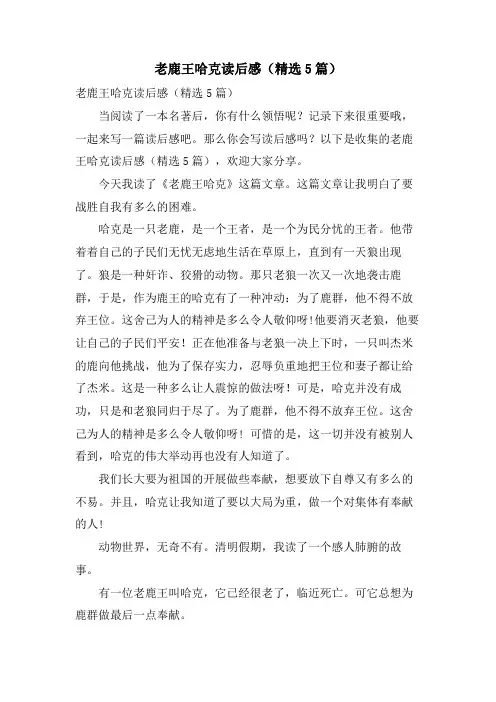 老鹿王哈克读后感（精选5篇）

老鹿王哈克读后感（精选5篇）

当阅读了一本名著后，你有什么领悟呢？记录下来很重要哦，一起来写一篇读后感吧。那么你会写读后感吗？以下是收集的老鹿王哈克读后感（精选5篇），欢迎大家分享。

今天我读了《老鹿王哈克》这篇文章。这篇文章让我明白了要战胜自我有多么的困难。

哈克是一只老鹿，是一个王者，是一个为民分忧的王者。他带着着自己的子民们无忧无虑地生活在草原上，直到有一天狼出现了。狼是一种奸诈、狡猾的动物。那只老狼一次又一次地袭击鹿群，于是，作为鹿王的哈克有了一种冲动：为了鹿群，他不得不放弃王位。这舍己为人的精神是多么令人敬仰呀!他要消灭老狼，他要让自己的子民们平安！正在他准备与老狼一决上下时，一只叫杰米的鹿向他挑战，他为了保存实力，忍辱负重地把王位和妻子都让给了杰米。这是一种多么让人震惊的做法呀！可是，哈克并没有成功，只是和老狼同归于尽了。为了鹿群，他不得不放弃王位。这舍己为人的精神是多么令人敬仰呀！可惜的是，这一切并没有被别人看到，哈克的伟大举动再也没有人知道了。

我们长大要为祖国的开展做些奉献，想要放下自尊又有多么的不易。并且，哈克让我知道了要以大局为重，做一个对集体有奉献的人!

动物世界，无奇不有。清明假期，我读了一个感人肺腑的故事。

有一位老鹿王叫哈克，它已经很老了，临近死亡。可它总想为鹿群做最后一点奉献。